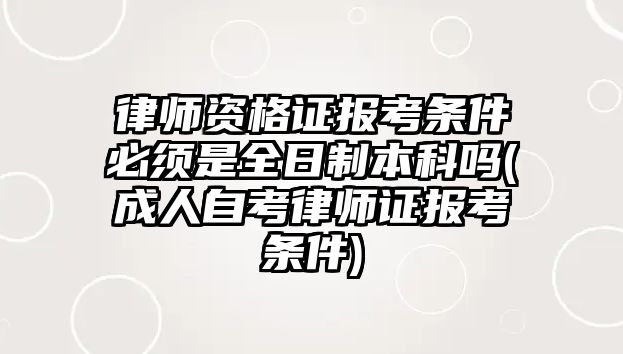 律师资格证报考条件必须是全日制本科吗(成人自考律师证报考条件)